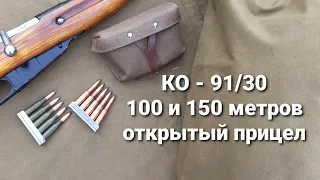 КО - 91/30
100 и 150 метров
открытый прицел